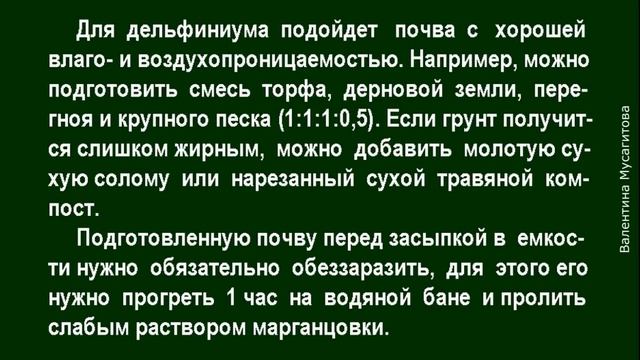 Для дельфиниума подойдет почва с хорошей влаго- и воздухопроницаемостью. Например, можно подготовить смесь торфа, дерновой земли, перегноя и крупного песка (1:1:1:0,5). Если грунт получится слишком жирным, можно добавить молотую сухую солому или нарезанный сухой травяной компост.

Подготовленную почву перед засыпкой в емкости нужно обязательно обеззаразить, для этого его нужно прогреть 1 час на водяной бане и пролить слабым раствором марганцовки.

Валентина Мусагитова